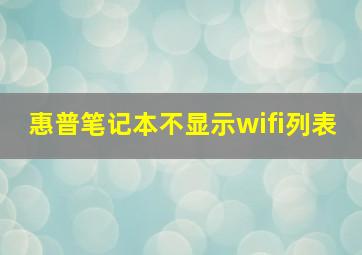 惠普笔记本不显示wifi列表